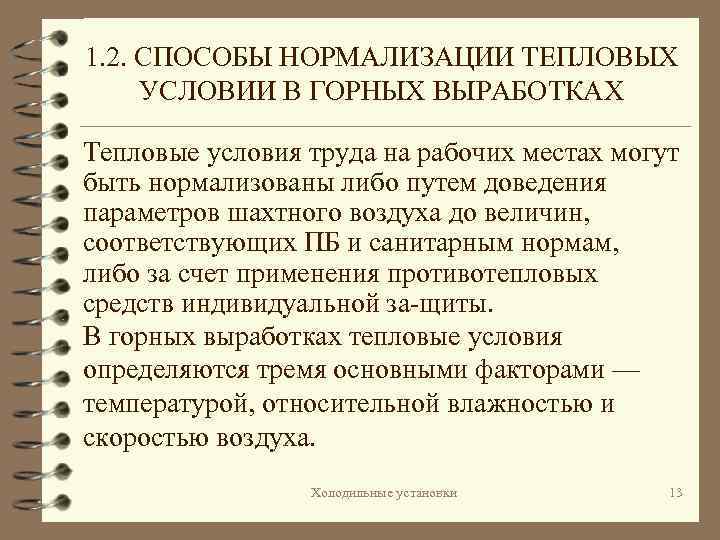 1.2. СПОСОБЫ НОРМАЛИЗАЦИИ ТЕПЛОВЫХ УСЛОВИИ В ГОРНЫХ ВЫРАБОТКАХ

Тепловые условия труда на рабочих местах могут быть нормализованы либо путем доведения параметров шахтного воздуха до величин, соответствующих ПБ и санитарным нормам, либо за счет применения противотепловых средств индивидуальной за-щиты.
В горных выработках тепловые условия определяются тремя основными факторами — температурой, относительной влажностью и скоростью воздуха.

Холодильные установки

13